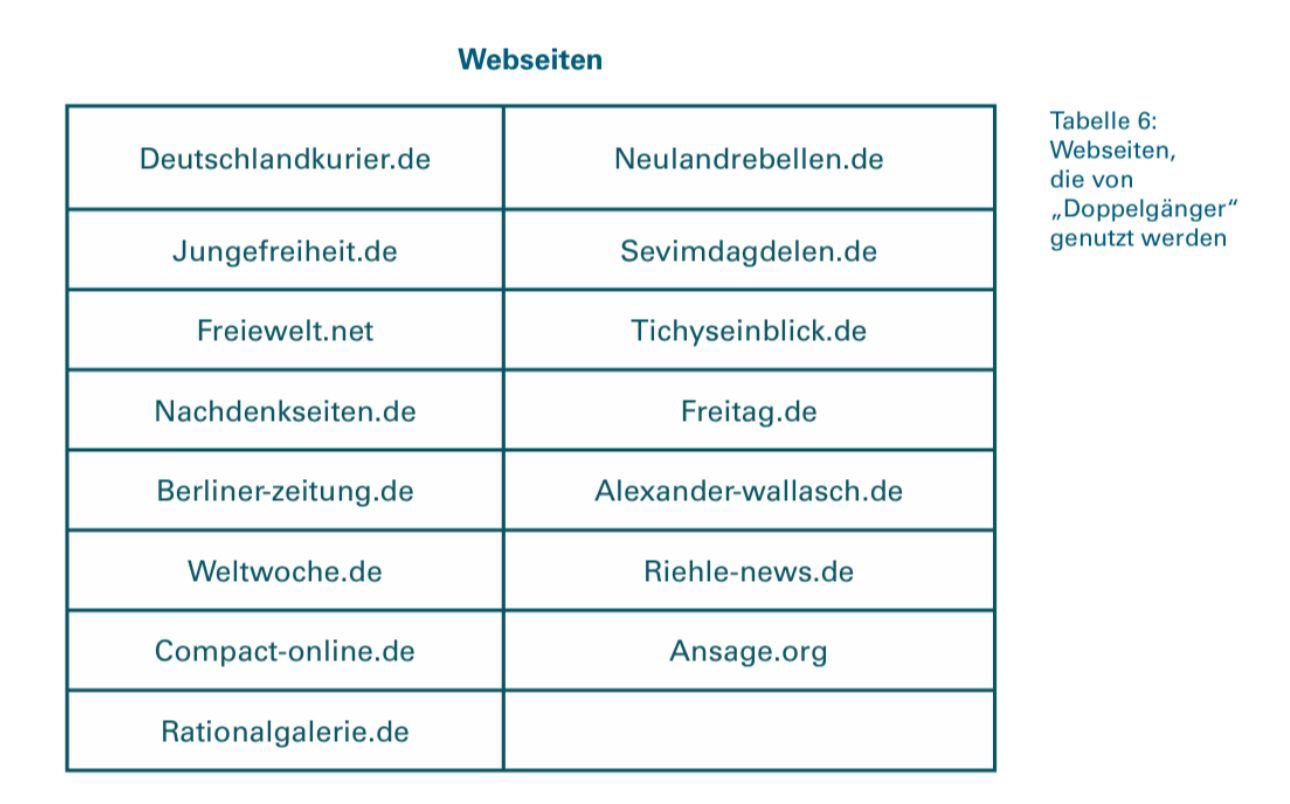 Webseiten

| Deutschlandkurier.de | Neulandrebellen.de |
|---|---|
| Jungefreiheit.de | Sevimdagdelen.de |
| Freiewelt.net | Tichyseinblick.de |
| Nachdenkseiten.de | Freitag.de |
| Berliner-zeitung.de | Alexander-wallasch.de |
| Weltwoche.de | Riehle-news.de |
| Compact-online.de | Ansage.org |
| Rationalgalerie.de | |

Tabelle 6: Webseiten, die von „Doppelgänger“ genutzt werden